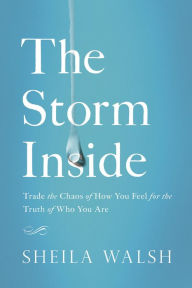 The Storm Inside

Trade the Chaos of How You Feel for the Truth of Who You Are

SHEILA WALSH